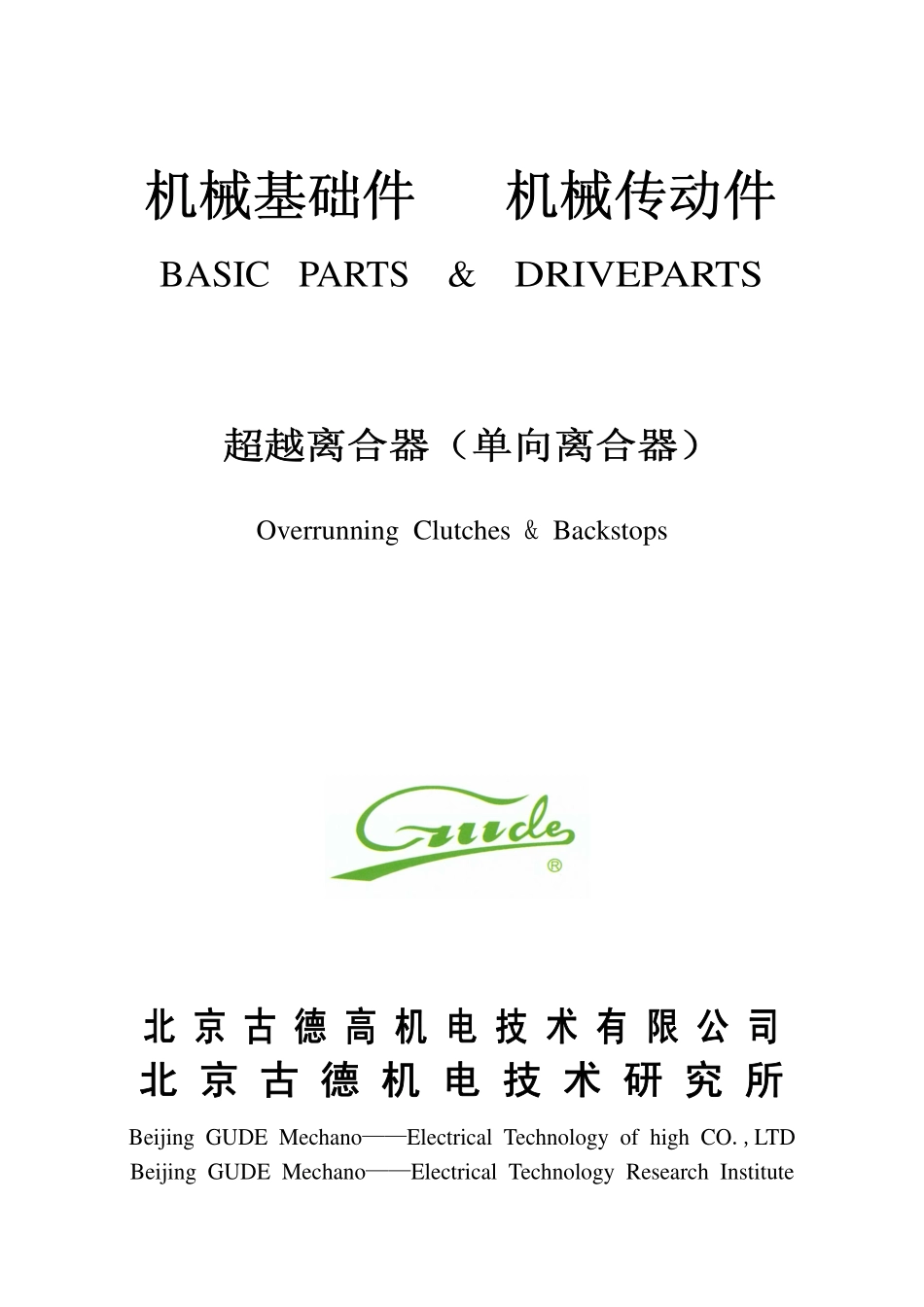 机械基础件　机械传动件

BASIC PARTS & DRIVEPARTS

超越离合器（单向离合器）

Overrunning Clutches & Backstops

Gude
®

北京古德高机电技术有限公司
北京古德机电技术研究所

Beijing GUDE Mechano——Electrical Technology of high CO. , LTD
Beijing GUDE Mechano——Electrical Technology Research Institute